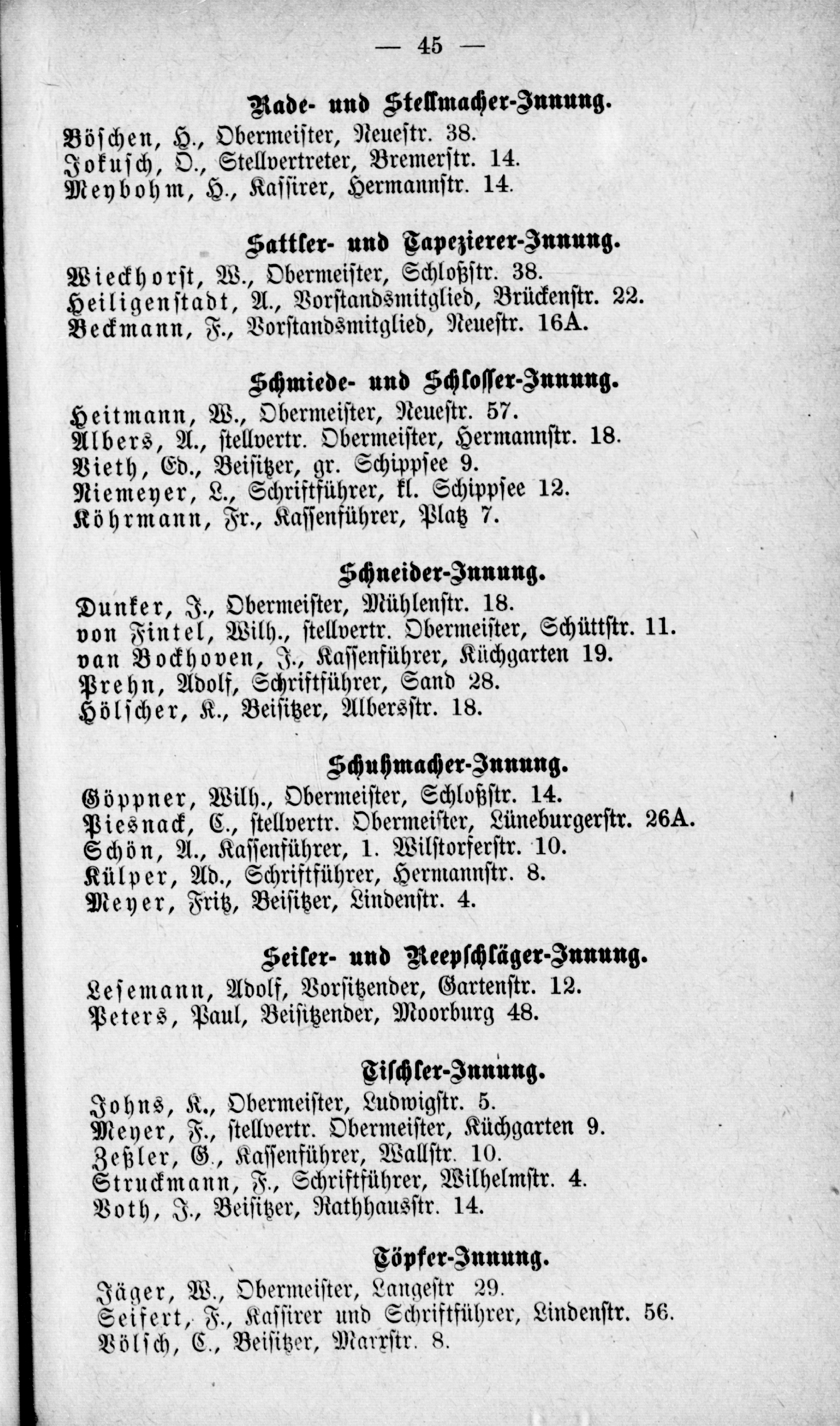 — 45 —

Rade- und Stellmacher-Innung.

Böschen, H., Obermeister, Neuestr. 38.
Jokusch, O., Stellvertreter, Bremerstr. 14.
Meybohm, H., Kassirer, Hermannstr. 14.

Sattler- und Tapezierer-Innung.

Wieckhorst, W., Obermeister, Schloßstr. 38.
Heiligenstadt, A., Vorstandsmitglied, Brückenstr. 22.
Beckmann, F., Vorstandsmitglied, Neuestr. 16A.

Schmiede- und Schlosser-Innung.

Heitmann, W., Obermeister, Neuestr. 57.
Albers, A., stellvertr. Obermeister, Hermannstr. 18.
Vieth, Ed., Beisitzer, gr. Schippsee 9.
Niemeyer, L., Schriftführer, kl. Schippsee 12.
Köhrmann, Fr., Kassenführer, Platz 7.

Schneider-Innung.

Dunker, J., Obermeister, Mühlenstr. 18.
von Fintel, Wilh., stellvertr. Obermeister, Schüttstr. 11.
van Bockhoven, J., Kassenführer, Küchgarten 19.
Prehn, Adolf, Schriftführer, Sand 28.
Hölscher, K., Beisitzer, Albersstr. 18.

Schuhmacher-Innung.

Göppner, Wilh., Obermeister, Schloßstr. 14.
Piesnack, C., stellvertr. Obermeister, Lüneburgerstr. 26A.
Schön, A., Kassenführer, 1. Wilstorferstr. 10.
Külper, Ad., Schriftführer, Hermannstr. 8.
Meyer, Fritz, Beisitzer, Lindenstr. 4.

Seiler- und Reepschläger-Innung.

Lesemann, Adolf, Vorsitzender, Gartenstr. 12.
Peters, Paul, Beisitzender, Moorburg 48.

Tischler-Innung.

Johns, K., Obermeister, Ludwigstr. 5.
Meyer, F., stellvertr. Obermeister, Küchgarten 9.
Zeßler, G., Kassenführer, Wallstr. 10.
Struckmann, F., Schriftführer, Wilhelmstr. 4.
Voth, J., Beisitzer, Rathhausstr. 14.

Töpfer-Innung.

Jäger, W., Obermeister, Langestr 29.
Seifert, F., Kassirer und Schriftführer, Lindenstr. 56.
Völsch, C., Beisitzer, Marxstr. 8.